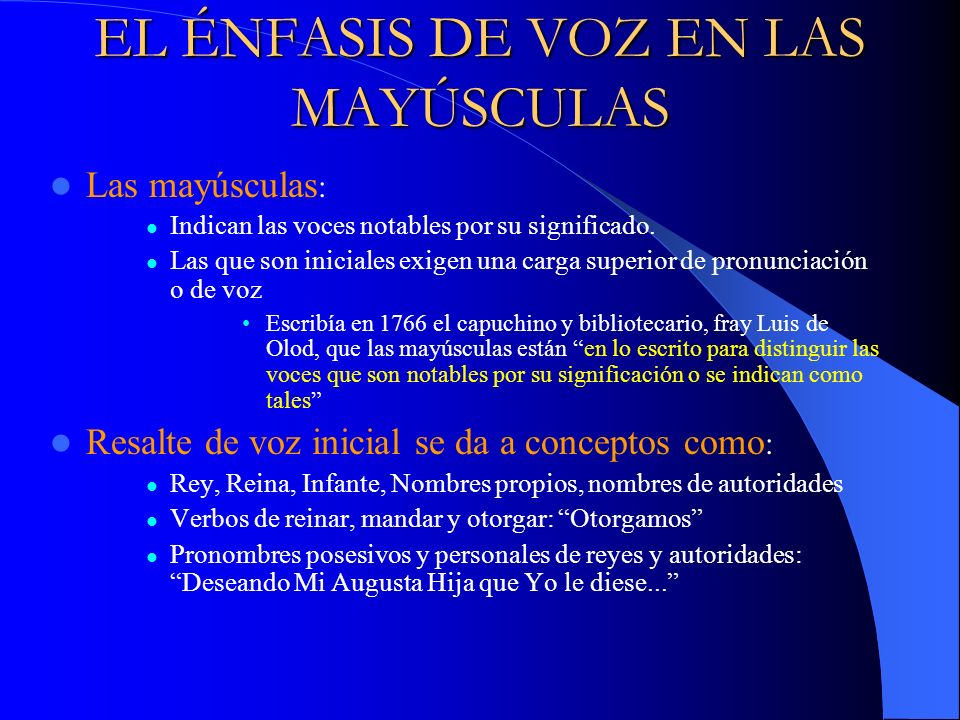 EL ÉNFASIS DE VOZ EN LAS MAYÚSCULAS

Las mayúsculas:

Indican las voces notables por su significado.

Las que son iniciales exigen una carga superior de pronunciación o de voz

Escribía en 1766 el capuchino y bibliotecario, fray Luis de Olod, que las mayúsculas están “en lo escrito para distinguir las voces que son notables por su significación o se indican como tales”

Resalte de voz inicial se da a conceptos como:

Rey, Reina, Infante, Nombres propios, nombres de autoridades

Verbos de reinar, mandar y otorgar: “Otorgamos”

Pronombres posesivos y personales de reyes y autoridades: “Deseando Mi Augusta Hija que Yo le diese...”